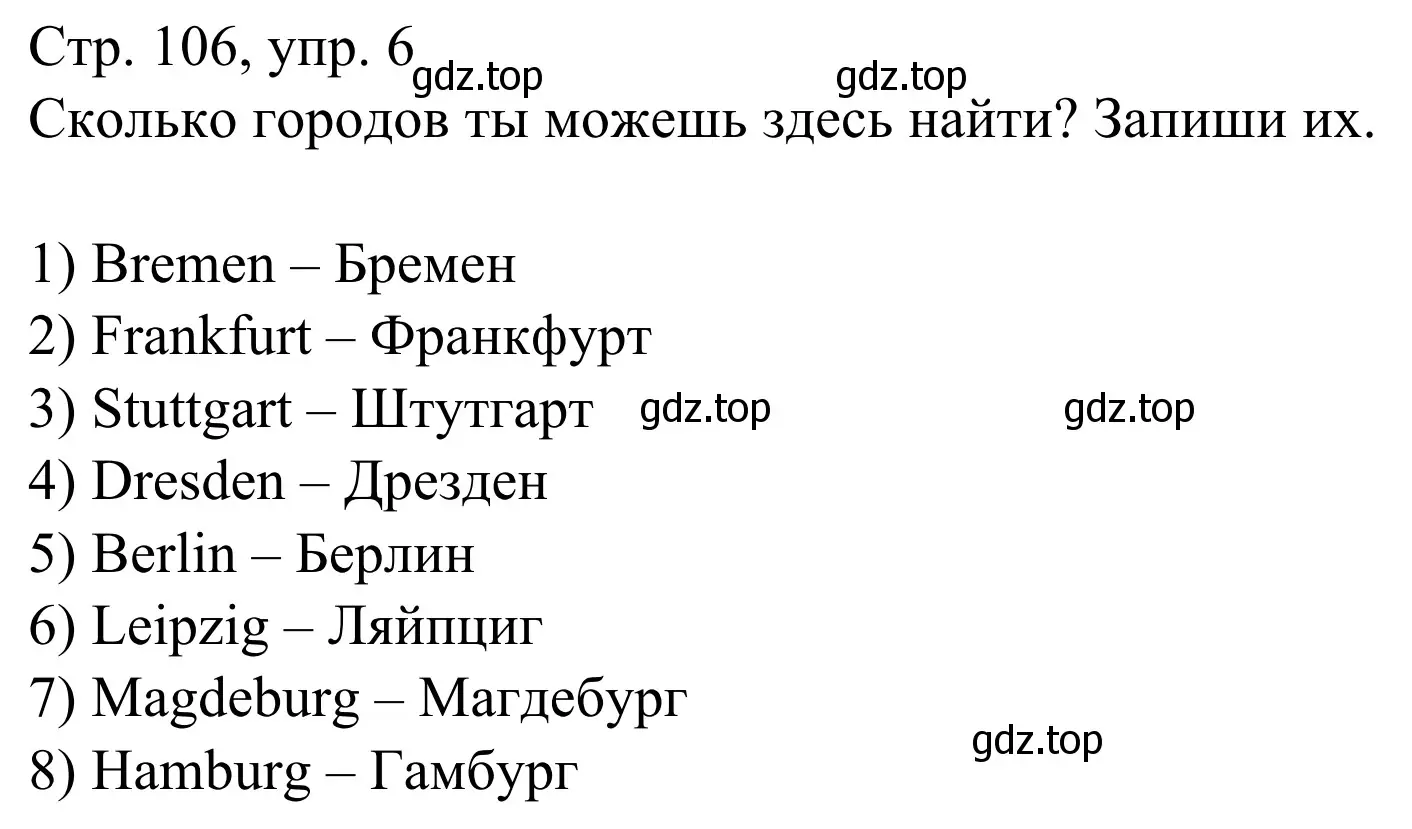 Стр. 106, упр. 6 gdz.top gdz.top
Сколько городов ты можешь здесь найти? Запиши их.

1) Bremen – Бремен
2) Frankfurt – Франкфурт
3) Stuttgart – Штутгарт gdz.top gdz.top
4) Dresden – Дрезден
5) Berlin – Берлин
6) Leipzig – Ляйпциг
7) Magdeburg – Магдебург
8) Hamburg – Гамбург gdz.top